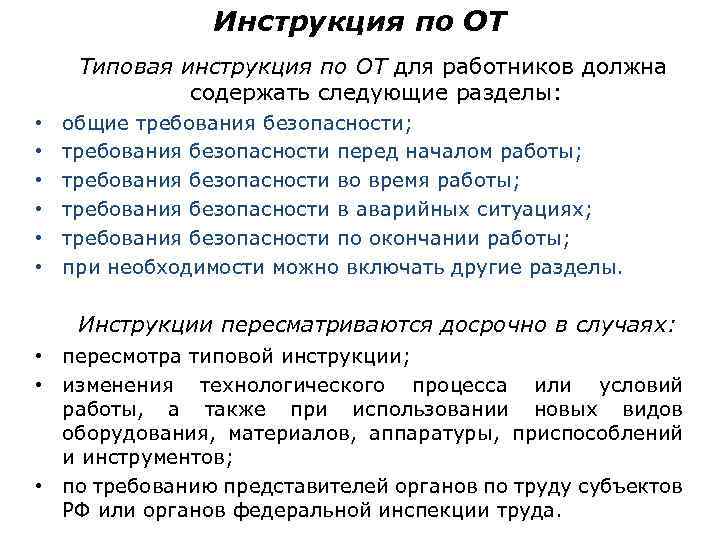 Инструкция по ОТ

Типовая инструкция по ОТ для работников должна содержать следующие разделы:

• общие требования безопасности;
• требования безопасности перед началом работы;
• требования безопасности во время работы;
• требования безопасности в аварийных ситуациях;
• требования безопасности по окончании работы;
• при необходимости можно включать другие разделы.

Инструкции пересматриваются досрочно в случаях:

• пересмотра типовой инструкции;
• изменения технологического процесса или условий работы, а также при использовании новых видов оборудования, материалов, аппаратуры, приспособлений и инструментов;
• по требованию представителей органов по труду субъектов РФ или органов федеральной инспекции труда.